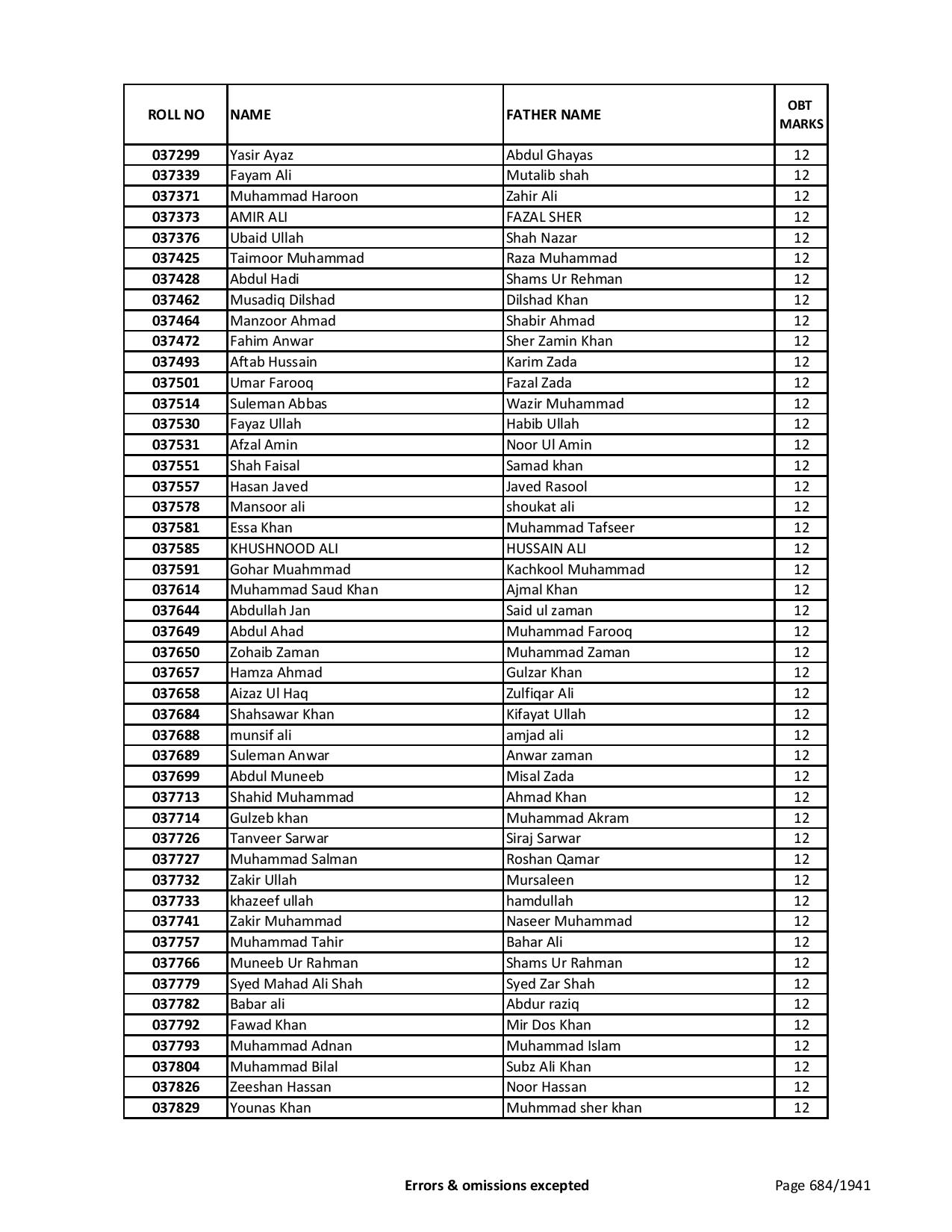 | ROLL NO | NAME | FATHER NAME | OBT MARKS |
|---|---|---|---|
| 037299 | Yasir Ayaz | Abdul Ghayas | 12 |
| 037339 | Fayam Ali | Mutalib shah | 12 |
| 037371 | Muhammad Haroon | Zahir Ali | 12 |
| 037373 | AMIR ALI | FAZAL SHER | 12 |
| 037376 | Ubaid Ullah | Shah Nazar | 12 |
| 037425 | Taimoor Muhammad | Raza Muhammad | 12 |
| 037428 | Abdul Hadi | Shams Ur Rehman | 12 |
| 037462 | Musadiq Dilshad | Dilshad Khan | 12 |
| 037464 | Manzoor Ahmad | Shabir Ahmad | 12 |
| 037472 | Fahim Anwar | Sher Zamin Khan | 12 |
| 037493 | Aftab Hussain | Karim Zada | 12 |
| 037501 | Umar Farooq | Fazal Zada | 12 |
| 037514 | Suleman Abbas | Wazir Muhammad | 12 |
| 037530 | Fayaz Ullah | Habib Ullah | 12 |
| 037531 | Afzal Amin | Noor Ul Amin | 12 |
| 037551 | Shah Faisal | Samad khan | 12 |
| 037557 | Hasan Javed | Javed Rasool | 12 |
| 037578 | Mansoor ali | shoukat ali | 12 |
| 037581 | Essa Khan | Muhammad Tafseer | 12 |
| 037585 | KHUSHNOOD ALI | HUSSAIN ALI | 12 |
| 037591 | Gohar Muahmmad | Kachkool Muhammad | 12 |
| 037614 | Muhammad Saud Khan | Ajmal Khan | 12 |
| 037644 | Abdullah Jan | Said ul zaman | 12 |
| 037649 | Abdul Ahad | Muhammad Farooq | 12 |
| 037650 | Zohaib Zaman | Muhammad Zaman | 12 |
| 037657 | Hamza Ahmad | Gulzar Khan | 12 |
| 037658 | Aizaz Ul Haq | Zulfiqar Ali | 12 |
| 037684 | Shahsawar Khan | Kifayat Ullah | 12 |
| 037688 | munsif ali | amjad ali | 12 |
| 037689 | Suleman Anwar | Anwar zaman | 12 |
| 037699 | Abdul Muneeb | Misal Zada | 12 |
| 037713 | Shahid Muhammad | Ahmad Khan | 12 |
| 037714 | Gulzeb khan | Muhammad Akram | 12 |
| 037726 | Tanveer Sarwar | Siraj Sarwar | 12 |
| 037727 | Muhammad Salman | Roshan Qamar | 12 |
| 037732 | Zakir Ullah | Mursaleen | 12 |
| 037733 | khazeef ullah | hamdullah | 12 |
| 037741 | Zakir Muhammad | Naseer Muhammad | 12 |
| 037757 | Muhammad Tahir | Bahar Ali | 12 |
| 037766 | Muneeb Ur Rahman | Shams Ur Rahman | 12 |
| 037779 | Syed Mahad Ali Shah | Syed Zar Shah | 12 |
| 037782 | Babar ali | Abdur raziq | 12 |
| 037792 | Fawad Khan | Mir Dos Khan | 12 |
| 037793 | Muhammad Adnan | Muhammad Islam | 12 |
| 037804 | Muhammad Bilal | Subz Ali Khan | 12 |
| 037826 | Zeeshan Hassan | Noor Hassan | 12 |
| 037829 | Younas Khan | Muhmmad sher khan | 12 |

Errors & omissions excepted

Page 684/1941